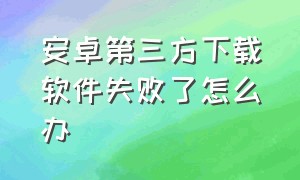 安卓第三方下载软件失败了怎么办